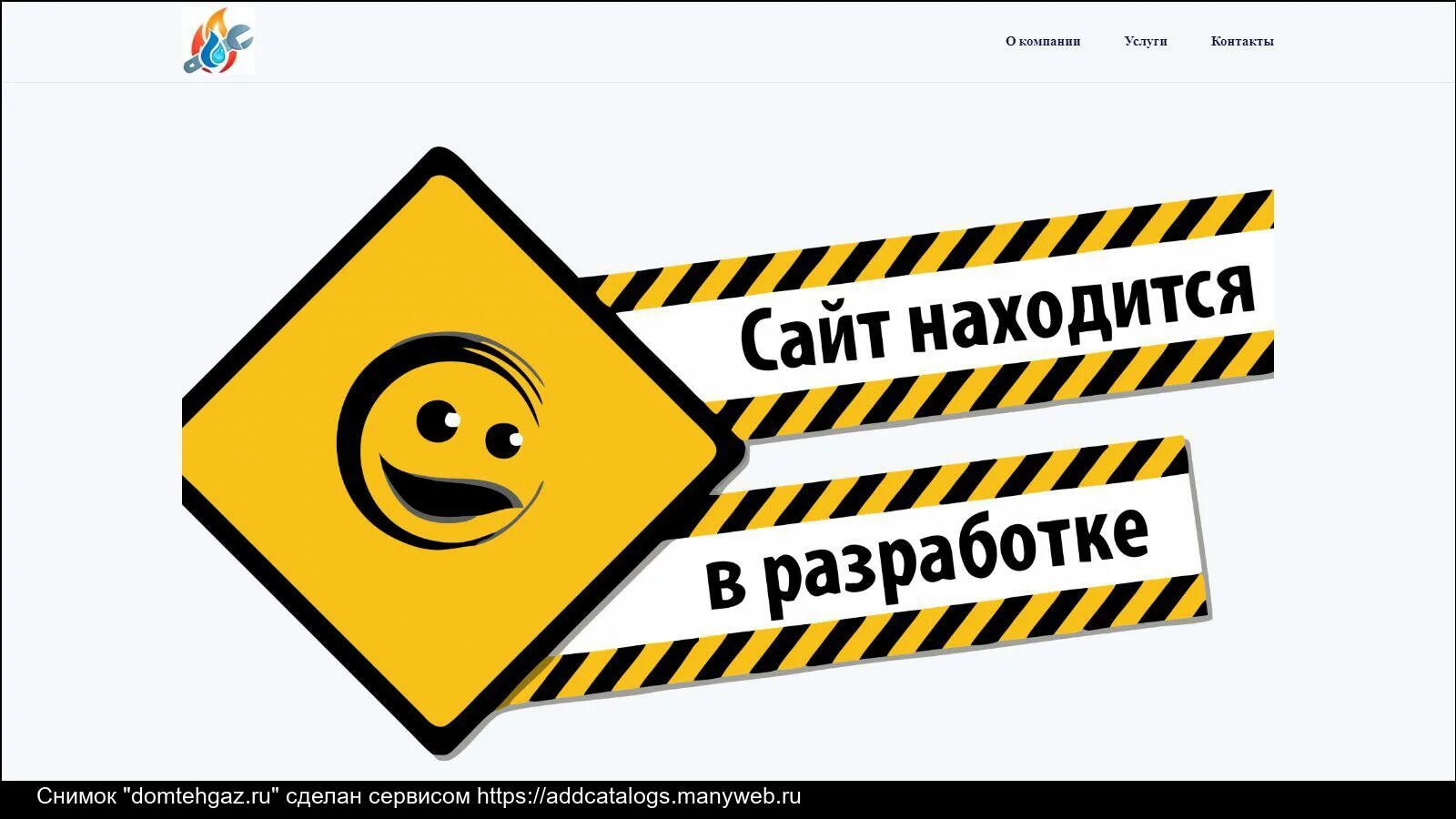 О компании Услуги Контакты

Сайт находится
в разработке

Снимок "domtehgaz.ru" сделан сервисом https://addcatalogs.manyweb.ru